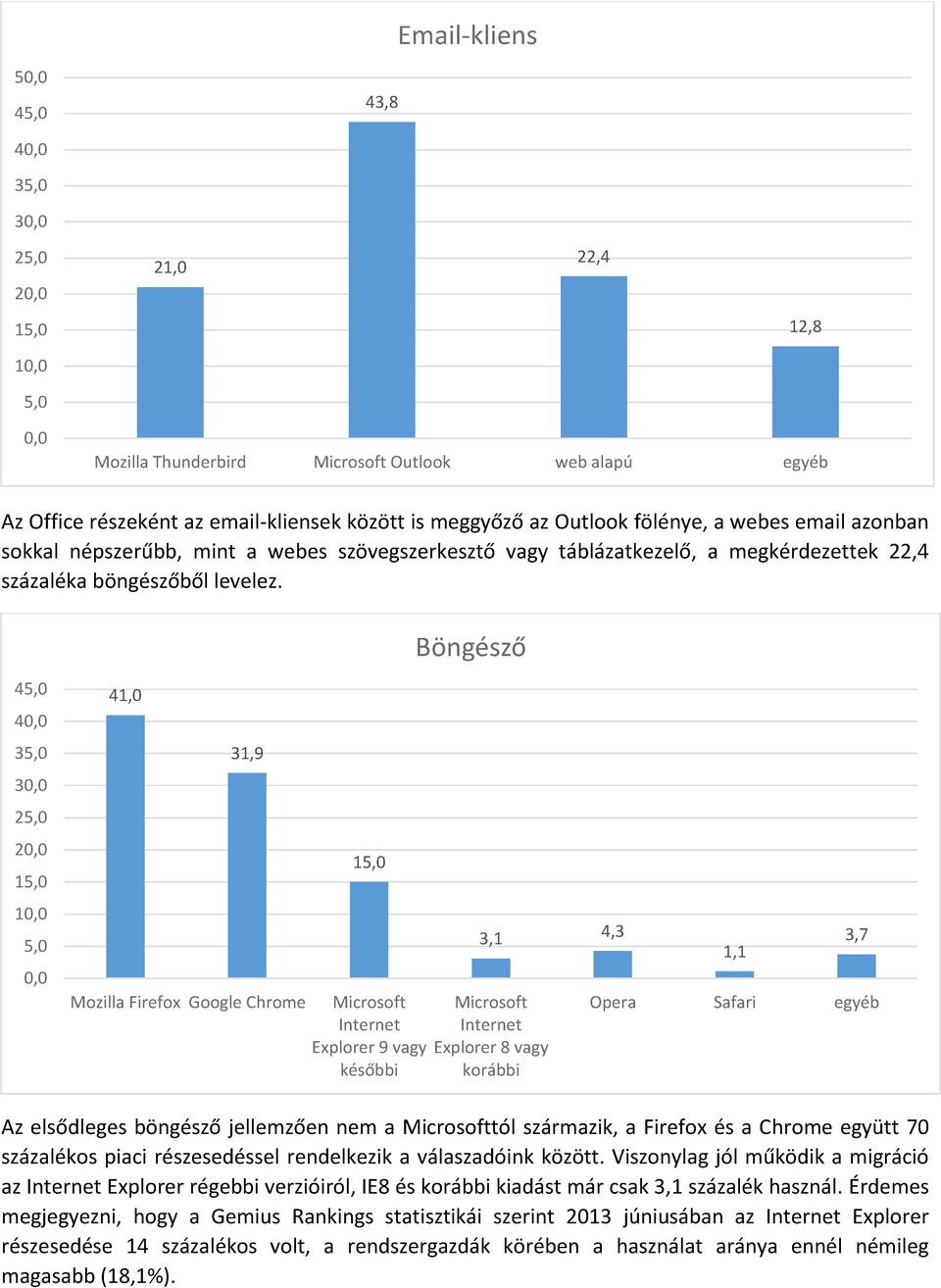 Email-kliens

50,0
45,0
40,0
35,0
30,0
25,0
20,0
15,0
10,0
5,0
0,0

21,0
43,8
22,4
12,8

Mozilla Thunderbird
Microsoft Outlook
web alapú
egyéb

Az Office részeként az email-kliensek között is meggyőző az Outlook fölénye, a webes email azonban sokkal népszerűbb, mint a webes szövegszerkesztő vagy táblázatkezelő, a megkérdezettek 22,4 százaléka böngészőből levelez.

Böngésző

45,0
40,0
35,0
30,0
25,0
20,0
15,0
10,0
5,0
0,0

41,0
31,9
15,0
3,1
4,3
1,1
3,7

Mozilla Firefox
Google Chrome
Microsoft Internet Explorer 9 vagy későbbi
Microsoft Internet Explorer 8 vagy korábbi
Opera
Safari
egyéb

Az elsődleges böngésző jellemzően nem a Microsofttól származik, a Firefox és a Chrome együtt 70 százalékos piaci részesedéssel rendelkezik a válaszadóink között. Viszonylag jól működik a migráció az Internet Explorer régebbi verzióiról, IE8 és korábbi kiadást már csak 3,1 százalék használ. Érdemes megjegyezni, hogy a Gemius Rankings statisztikái szerint 2013 júniusában az Internet Explorer részesedése 14 százalékos volt, a rendszergazdák körében a használat aránya ennél némileg magasabb (18,1%).